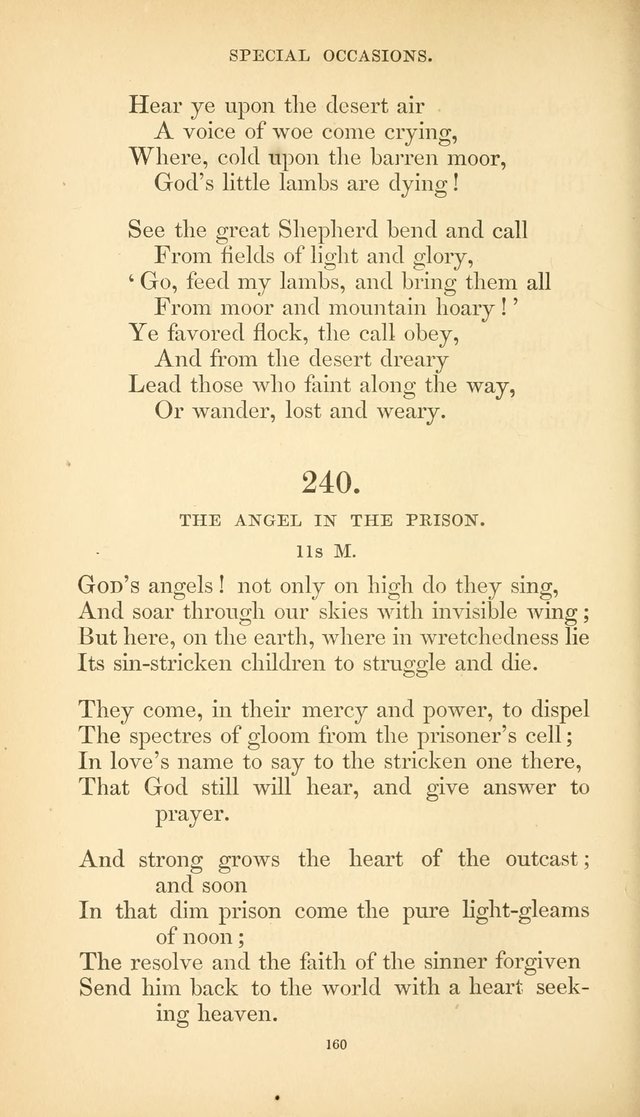 SPECIAL OCCASIONS.

Hear ye upon the desert air
A voice of woe come crying,
Where, cold upon the barren moor,
God's little lambs are dying!

See the great Shepherd bend and call
From fields of light and glory,
'Go, feed my lambs, and bring them all
From moor and mountain hoary!'
Ye favored flock, the call obey,
And from the desert dreary
Lead those who faint along the way,
Or wander, lost and weary.

240.

THE ANGEL IN THE PRISON.

11s M.

God's angels! not only on high do they sing,
And soar through our skies with invisible wing;
But here, on the earth, where in wretchedness lie
Its sin-stricken children to struggle and die.

They come, in their mercy and power, to dispel
The spectres of gloom from the prisoner's cell;
In love's name to say to the stricken one there,
That God still will hear, and give answer to prayer.

And strong grows the heart of the outcast; and soon
In that dim prison come the pure light-gleams of noon;
The resolve and the faith of the sinner forgiven
Send him back to the world with a heart seeking heaven.

160